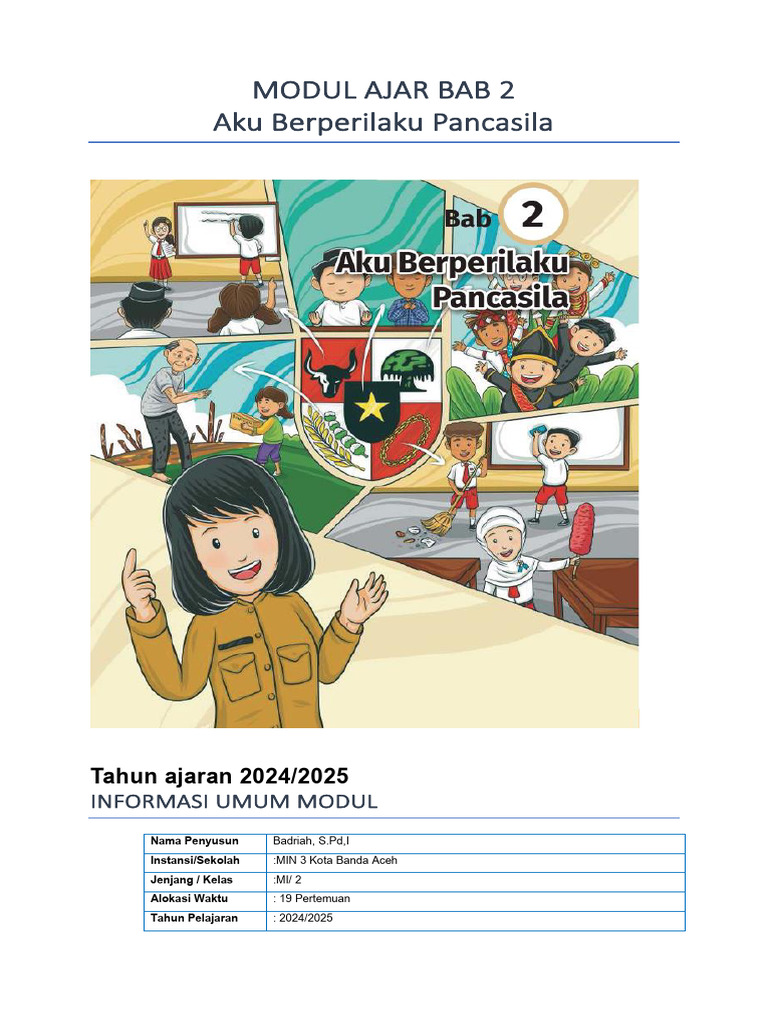 MODUL AJAR BAB 2
Aku Berperilaku Pancasila

Bab 2
Aku Berperilaku Pancasila

Tahun ajaran 2024/2025
INFORMASI UMUM MODUL

| Nama Penyusun | Badriah, S.Pd,I |
|---|---|
| Instansi/Sekolah | :MIN 3 Kota Banda Aceh |
| Jenjang / Kelas | :MI/ 2 |
| Alokasi Waktu | : 19 Pertemuan |
| Tahun Pelajaran | : 2024/2025 |